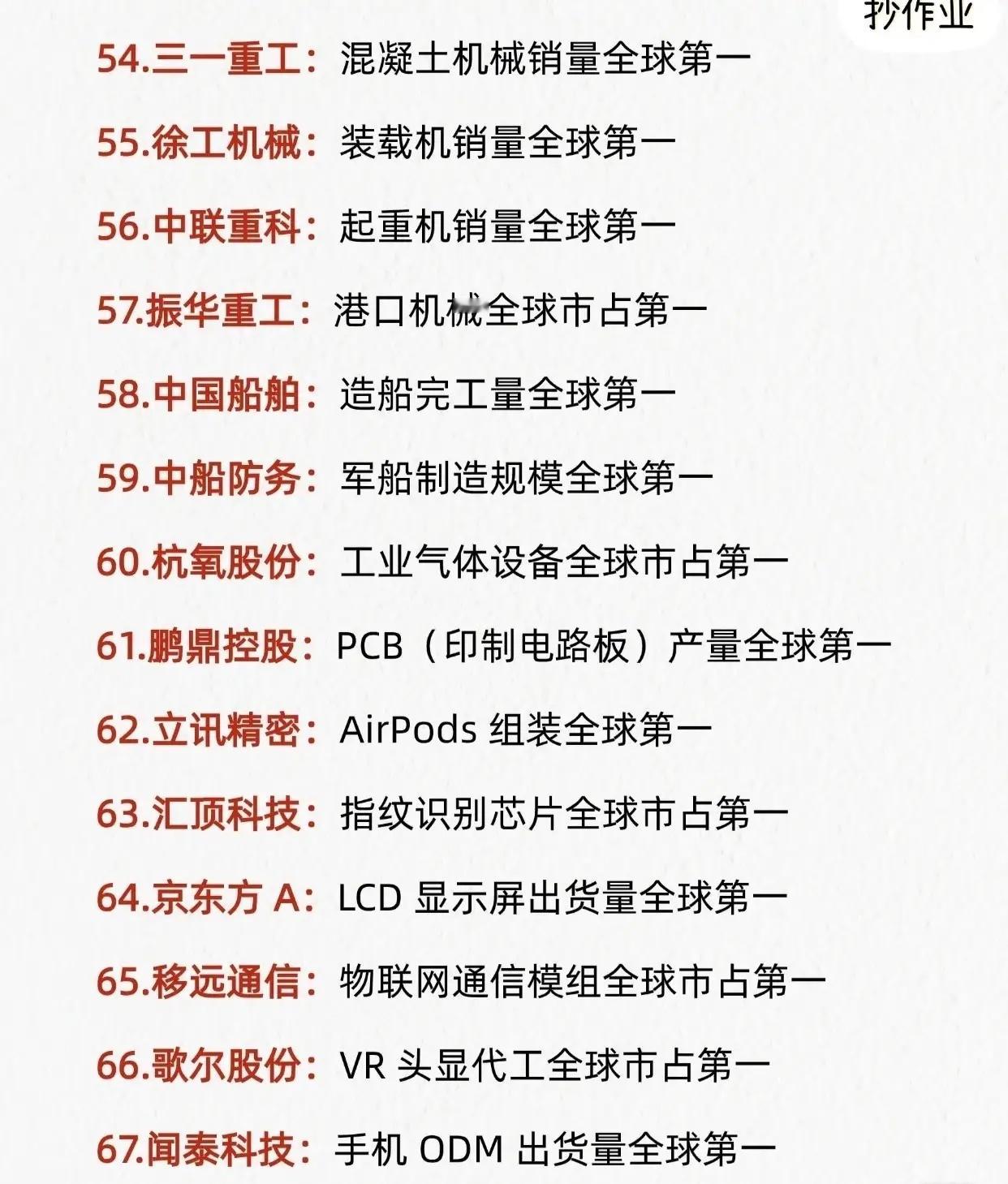 抄作业

54.三一重工：混凝土机械销量全球第一

55.徐工机械：装载机销量全球第一

56.中联重科：起重机销量全球第一

57.振华重工：港口机械全球市占第一

58.中国船舶：造船完工量全球第一

59.中船防务：军船制造规模全球第一

60.杭氧股份：工业气体设备全球市占第一

61.鹏鼎控股：PCB（印制电路板）产量全球第一

62.立讯精密：AirPods组装全球第一

63.汇顶科技：指纹识别芯片全球市占第一

64.京东方A：LCD显示屏出货量全球第一

65.移远通信：物联网通信模组全球市占第一

66.歌尔股份：VR头显代工全球市占第一

67.闻泰科技：手机ODM出货量全球第一